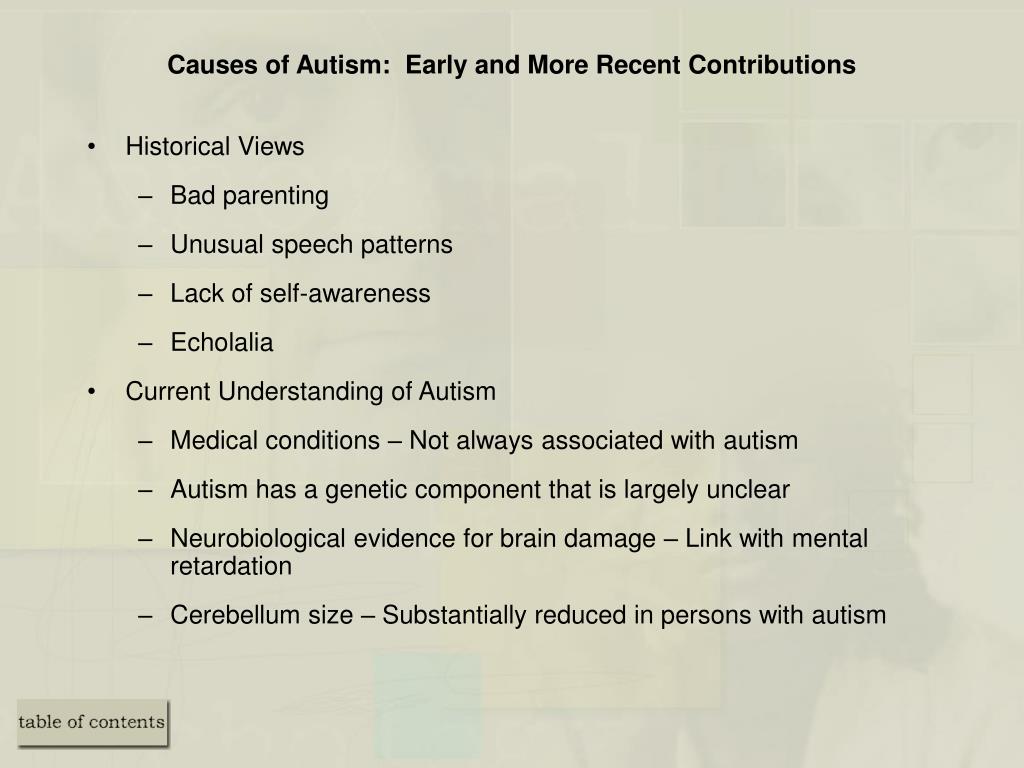 Causes of Autism: Early and More Recent Contributions

• Historical Views
  – Bad parenting
  – Unusual speech patterns
  – Lack of self-awareness
  – Echolalia
• Current Understanding of Autism
  – Medical conditions – Not always associated with autism
  – Autism has a genetic component that is largely unclear
  – Neurobiological evidence for brain damage – Link with mental retardation
  – Cerebellum size – Substantially reduced in persons with autism

table of contents